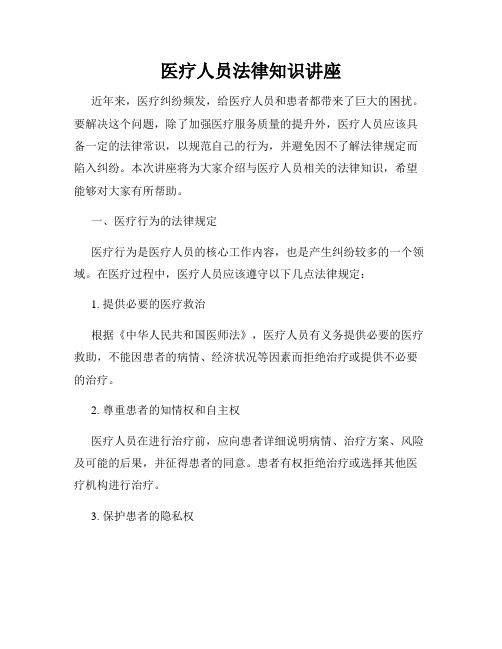 医疗人员法律知识讲座

近年来，医疗纠纷频发，给医疗人员和患者都带来了巨大的困扰。要解决这个问题，除了加强医疗服务质量的提升外，医疗人员应该具备一定的法律常识，以规范自己的行为，并避免因不了解法律规定而陷入纠纷。本次讲座将为大家介绍与医疗人员相关的法律知识，希望能够对大家有所帮助。

一、医疗行为的法律规定

医疗行为是医疗人员的核心工作内容，也是产生纠纷较多的一个领域。在医疗过程中，医疗人员应该遵守以下几点法律规定：

1. 提供必要的医疗救治

根据《中华人民共和国医师法》，医疗人员有义务提供必要的医疗救助，不能因患者的病情、经济状况等因素而拒绝治疗或提供不必要的治疗。

2. 尊重患者的知情权和自主权

医疗人员在进行治疗前，应向患者详细说明病情、治疗方案、风险及可能的后果，并征得患者的同意。患者有权拒绝治疗或选择其他医疗机构进行治疗。

3. 保护患者的隐私权